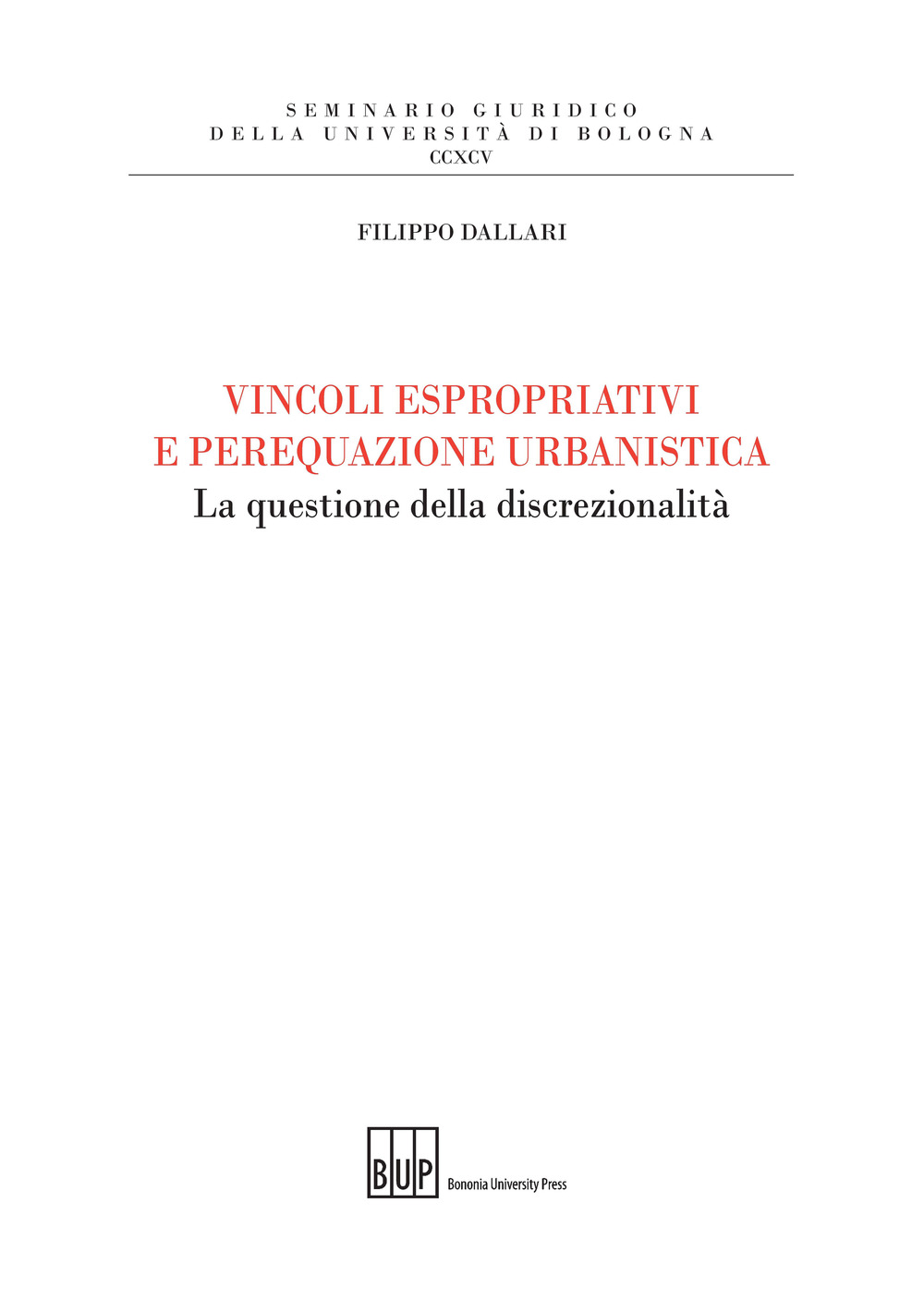 SEMINARIO GIURIDICO
DELLA UNIVERSITÀ DI BOLOGNA
CCXCV

FILIPPO DALLARI

VINCOLI ESPROPRIATIVI
E PEREQUAZIONE URBANISTICA
La questione della discrezionalità

BUP Bononia University Press